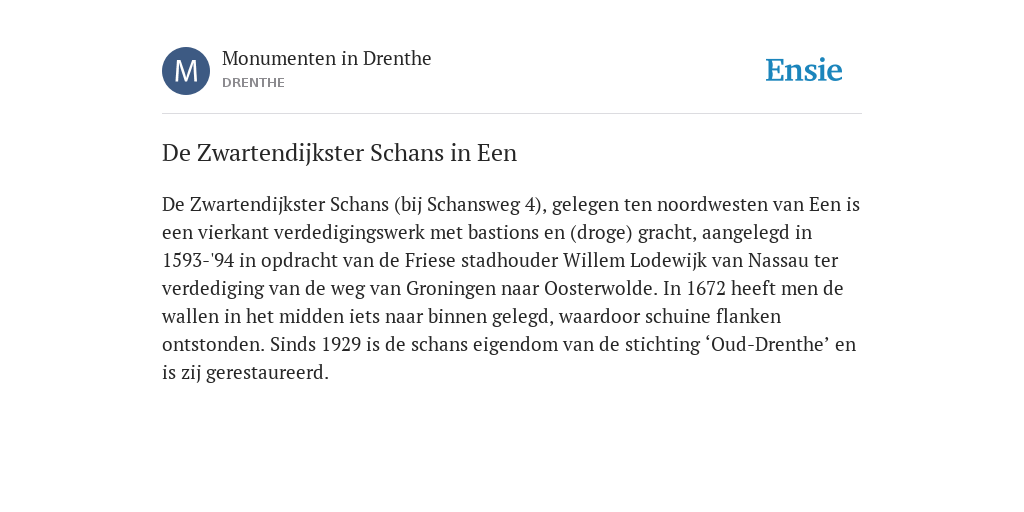 M

Monumenten in Drenthe
DRENTHE

Ensie

De Zwartendijkster Schans in Een

De Zwartendijkster Schans (bij Schansweg 4), gelegen ten noordwesten van Een is een vierkant verdedigingswerk met bastions en (droge) gracht, aangelegd in 1593-'94 in opdracht van de Friese stadhouder Willem Lodewijk van Nassau ter verdediging van de weg van Groningen naar Oosterwolde. In 1672 heeft men de wallen in het midden iets naar binnen gelegd, waardoor schuine flanken ontstonden. Sinds 1929 is de schans eigendom van de stichting ‘Oud-Drenthe’ en is zij gerestaureerd.